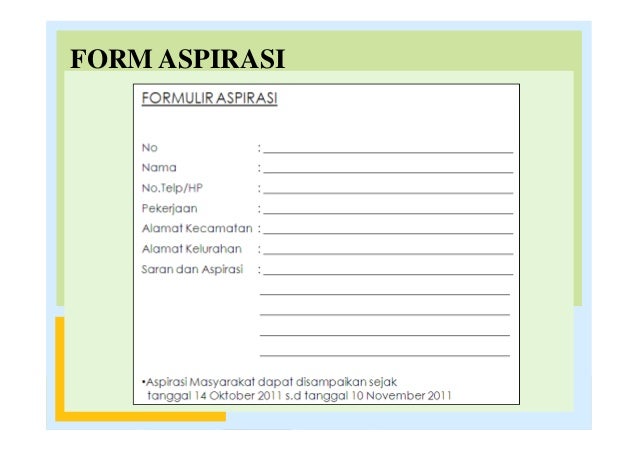 FORM ASPIRASI

FORMULIR ASPIRASI

No :
Nama :
No.Telp/HP :
Pekerjaan :
Alamat Kecamatan :
Alamat Kelurahan :
Saran dan Aspirasi :

•Aspirasi Masyarakat dapat disampaikan sejak tanggal 14 Oktober 2011 s.d tanggal 10 November 2011